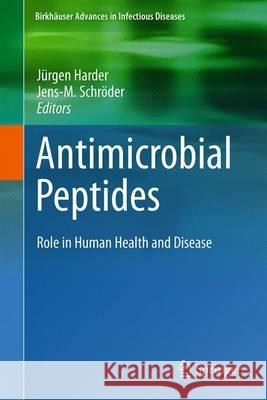 Birkhäuser Advances in Infectious Diseases

Jürgen Harder
Jens-M. Schröder
Editors

Antimicrobial Peptides

Role in Human Health and Disease

Kraina Książek